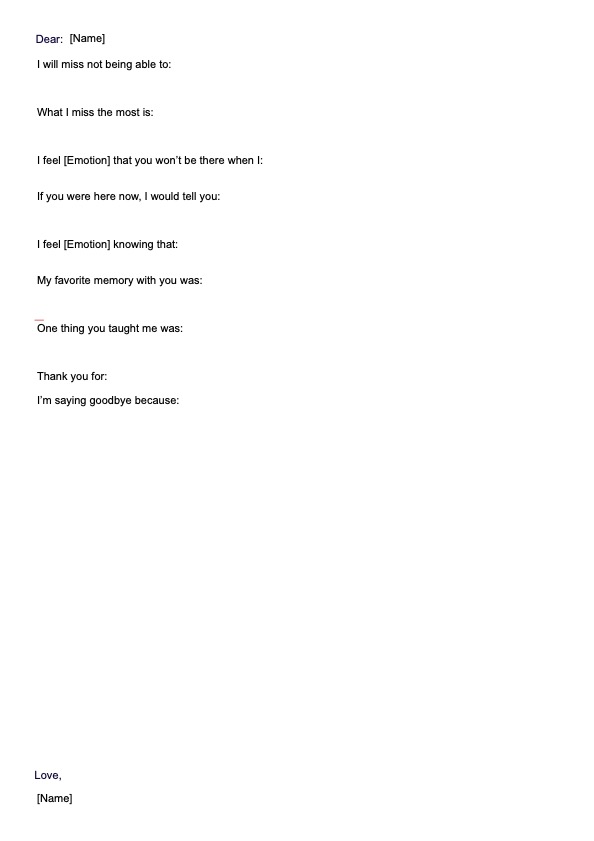 Dear: [Name]

I will miss not being able to:

What I miss the most is:

I feel [Emotion] that you won't be there when I:

If you were here now, I would tell you:

I feel [Emotion] knowing that:

My favorite memory with you was:

One thing you taught me was:

Thank you for:

I'm saying goodbye because:

Love,

[Name]